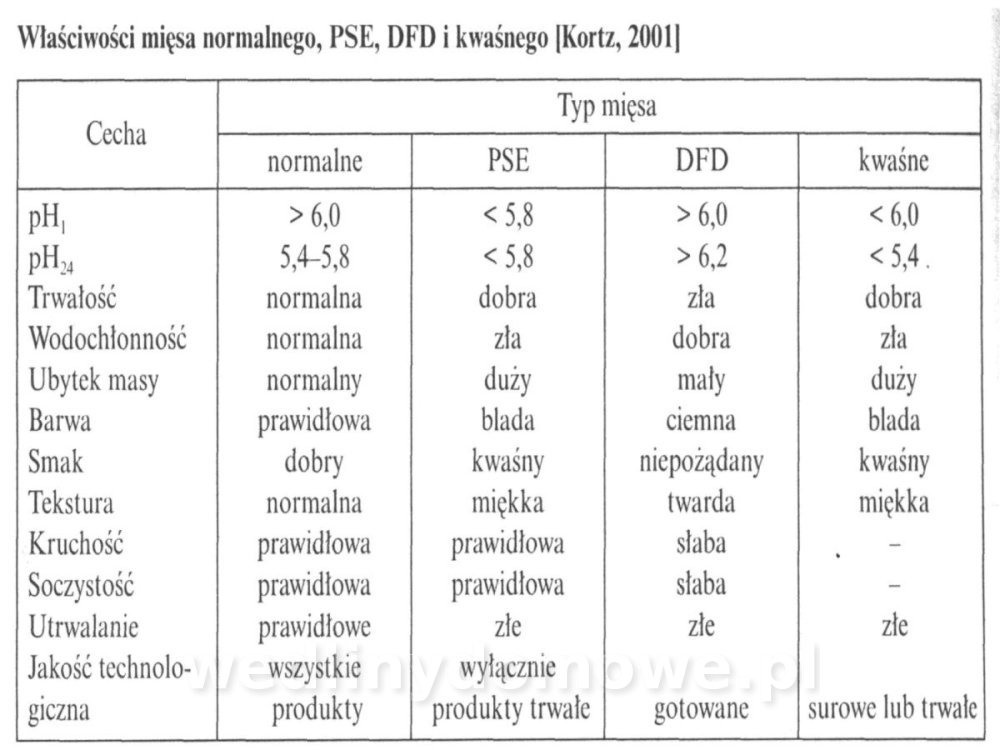 **Właściwości mięsa normalnego, PSE, DFD i kwaśnego [Kortz, 2001]**

| Cecha | Typ mięsa | | | |
|---|---|---|---|---|
| | normalne | PSE | DFD | kwaśne |
| $pH_1$ | > 6,0 | < 5,8 | > 6,0 | < 6,0 |
| $pH_{24}$ | 5,4–5,8 | < 5,8 | > 6,2 | < 5,4 |
| Trwałość | normalna | dobra | zła | dobra |
| Wodochłonność | normalna | zła | dobra | zła |
| Ubytek masy | normalny | duży | mały | duży |
| Barwa | prawidłowa | blada | ciemna | blada |
| Smak | dobry | kwaśny | niepożądany | kwaśny |
| Tekstura | normalna | miękka | twarda | miękka |
| Kruchość | prawidłowa | prawidłowa | słaba | – |
| Soczystość | prawidłowa | prawidłowa | słaba | – |
| Utrwalanie | prawidłowe | złe | złe | złe |
| Jakość technologiczna | wszystkie produkty | wyłącznie produkty trwałe | gotowane | surowe lub trwałe |

wedlinydomowe.pl